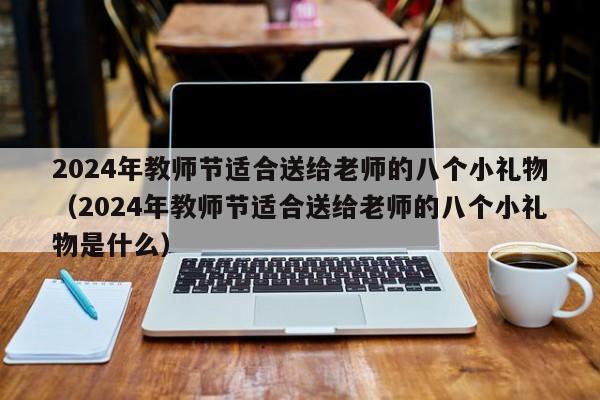 2024年教师节适合送给老师的八个小礼物（2024年教师节适合送给老师的八个小礼物是什么）